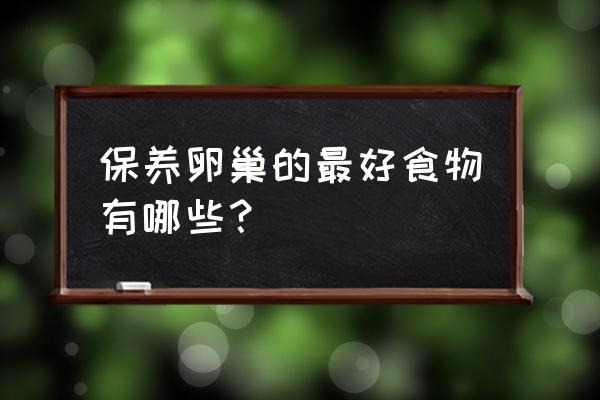 保养卵巢的最好食物有哪些？